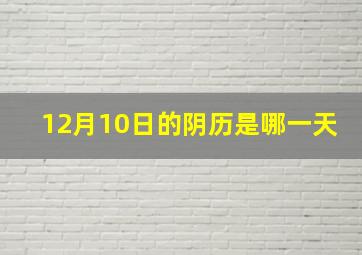 12月10日的阴历是哪一天